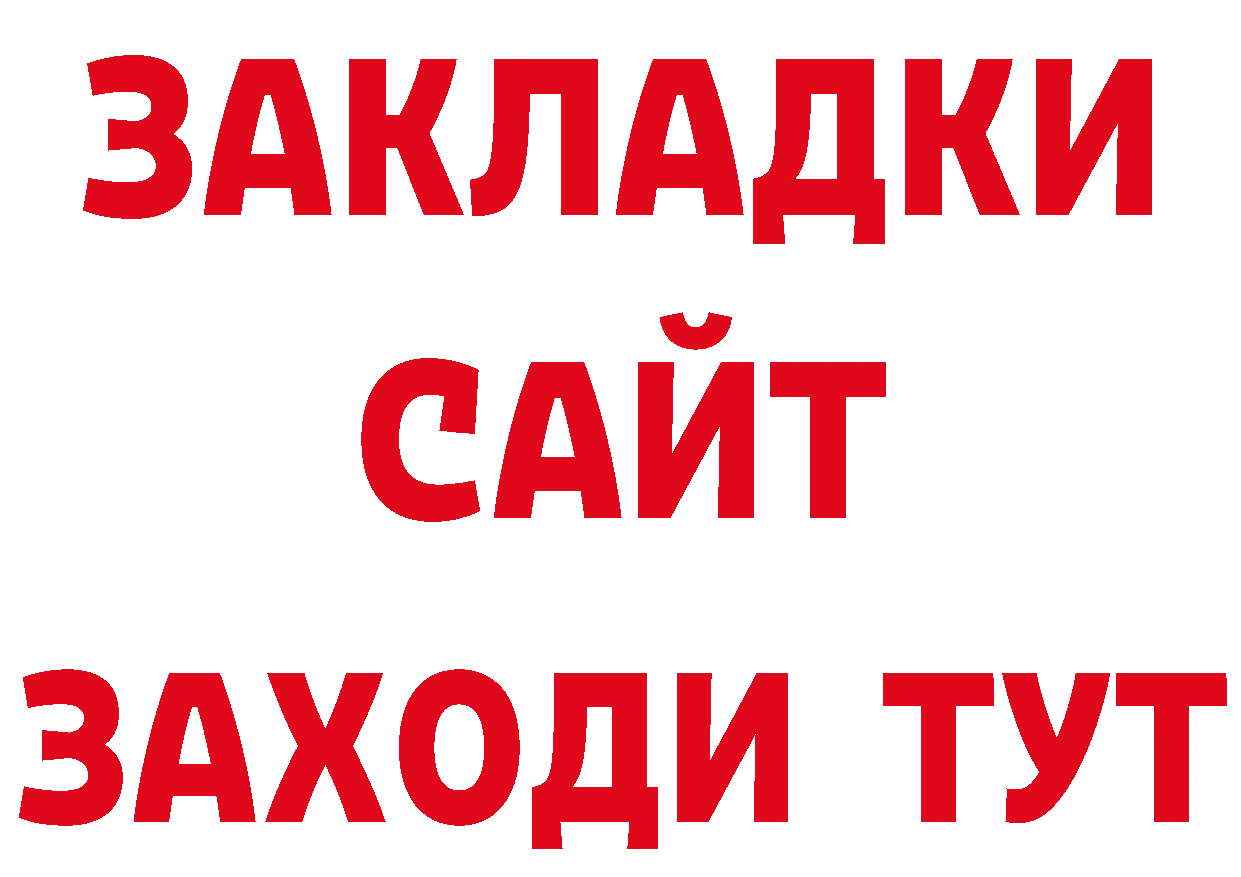 ЗАКЛАДКИ
САЙТ
ЗАХОДИ ТУТ